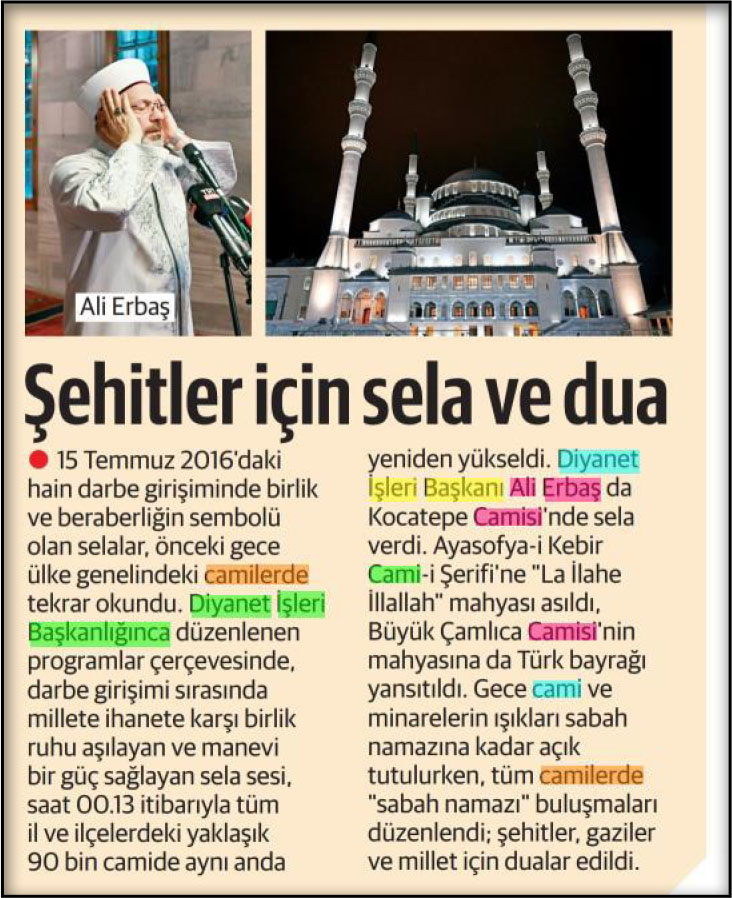 Ali Erbaş

Şehitler için sela ve dua

15 Temmuz 2016'daki hain darbe girişiminde birlik ve beraberliğin sembolü olan selalar, önceki gece ülke genelindeki camilerde tekrar okundu. Diyanet İşleri Başkanlığınca düzenlenen programlar çerçevesinde, darbe girişimi sırasında millete ihanete karşı birlik ruhu aşılayan ve manevi bir güç sağlayan sela sesi, saat 00.13 itibarıyla tüm il ve ilçelerdeki yaklaşık 90 bin camide aynı anda yeniden yükseldi. Diyanet İşleri Başkanı Ali Erbaş da Kocatepe Camisi'nde sela verdi. Ayasofya-i Kebir Cami-i Şerifi'ne "La İlahe İllallah" mahyası asıldı, Büyük Çamlıca Camisi'nin mahyasına da Türk bayrağı yansıtıldı. Gece cami ve minarelerin ışıkları sabah namazına kadar açık tutulurken, tüm camilerde "sabah namazı" buluşmaları düzenlendi; şehitler, gaziler ve millet için dualar edildi.